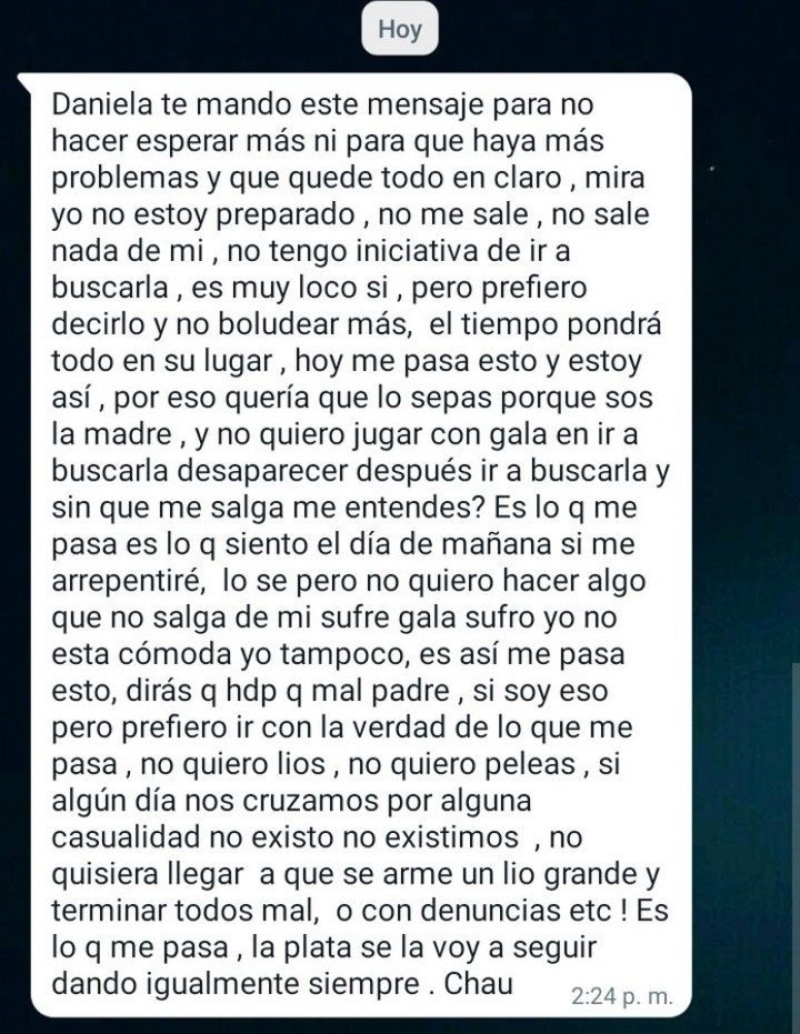 Hoy

Daniela te mando este mensaje para no hacer esperar más ni para que haya más problemas y que quede todo en claro , mira yo no estoy preparado , no me sale , no sale nada de mi , no tengo iniciativa de ir a buscarla , es muy loco si , pero prefiero decirlo y no boludear más, el tiempo pondrá todo en su lugar , hoy me pasa esto y estoy así , por eso quería que lo sepas porque sos la madre , y no quiero jugar con gala en ir a buscarla desaparecer después ir a buscarla y sin que me salga me entendes? Es lo q me pasa es lo q siento el día de mañana si me arrepentiré, lo se pero no quiero hacer algo que no salga de mi sufre gala sufro yo no esta cómoda yo tampoco, es así me pasa esto, dirás q hdp q mal padre , si soy eso pero prefiero ir con la verdad de lo que me pasa , no quiero lios , no quiero peleas , si algún día nos cruzamos por alguna casualidad no existo no existimos , no quisiera llegar a que se arme un lio grande y terminar todos mal, o con denuncias etc ! Es lo q me pasa , la plata se la voy a seguir dando igualmente siempre . Chau 2:24 p. m.